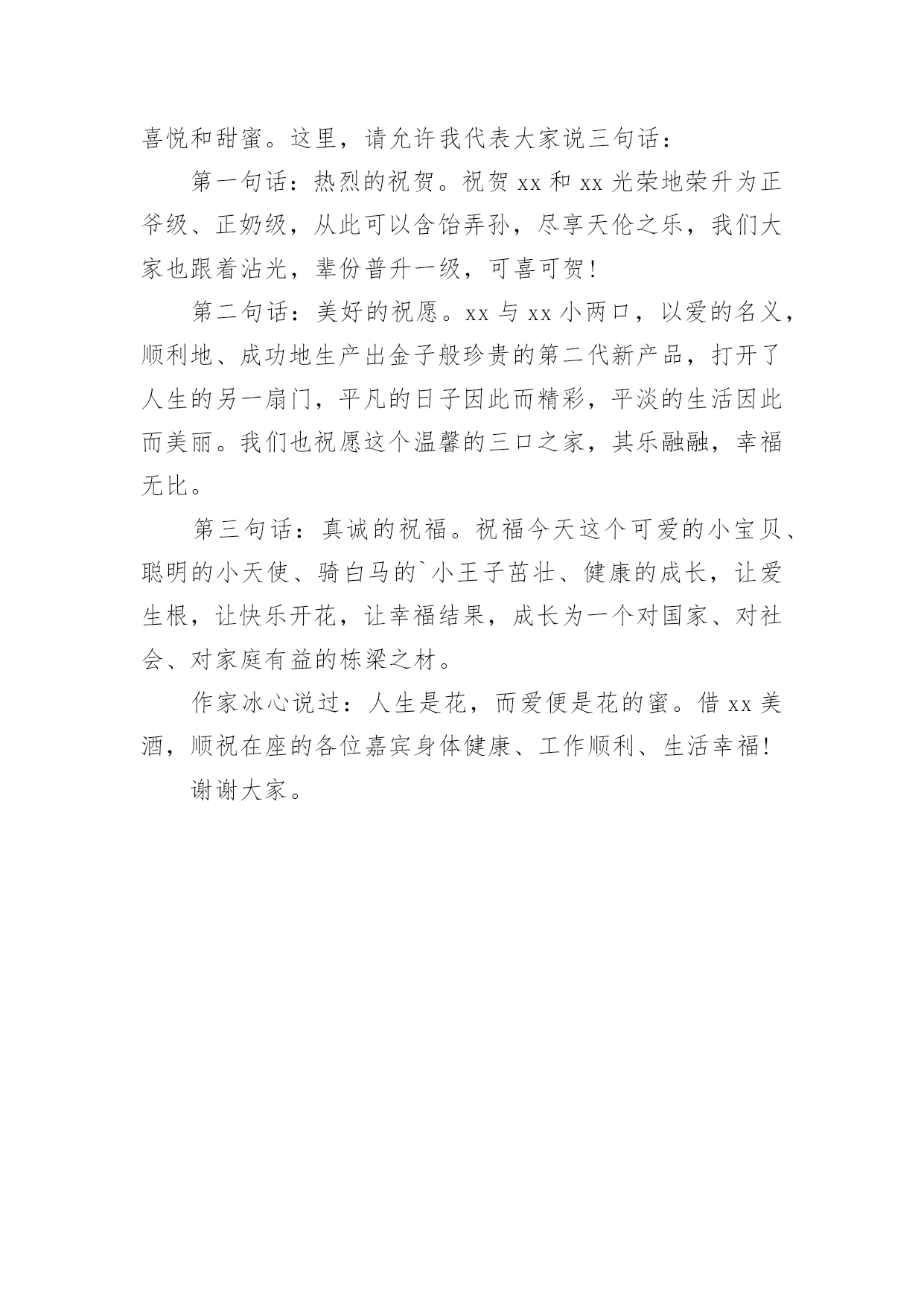 喜悦和甜蜜。这里，请允许我代表大家说三句话：

第一句话：热烈的祝贺。祝贺 xx 和 xx 光荣地荣升为正爷级、正奶级，从此可以含饴弄孙，尽享天伦之乐，我们大家也跟着沾光，辈份普升一级，可喜可贺！

第二句话：美好的祝愿。xx 与 xx 小两口，以爱的名义，顺利地、成功地生产出金子般珍贵的第二代新产品，打开了人生的另一扇门，平凡的日子因此而精彩，平淡的生活因此而美丽。我们也祝愿这个温馨的三口之家，其乐融融，幸福无比。

第三句话：真诚的祝福。祝福今天这个可爱的小宝贝、聪明的小天使、骑白马的`小王子茁壮、健康的成长，让爱生根，让快乐开花，让幸福结果，成长为一个对国家、对社会、对家庭有益的栋梁之材。

作家冰心说过：人生是花，而爱便是花的蜜。借 xx 美酒，顺祝在座的各位嘉宾身体健康、工作顺利、生活幸福！

谢谢大家。